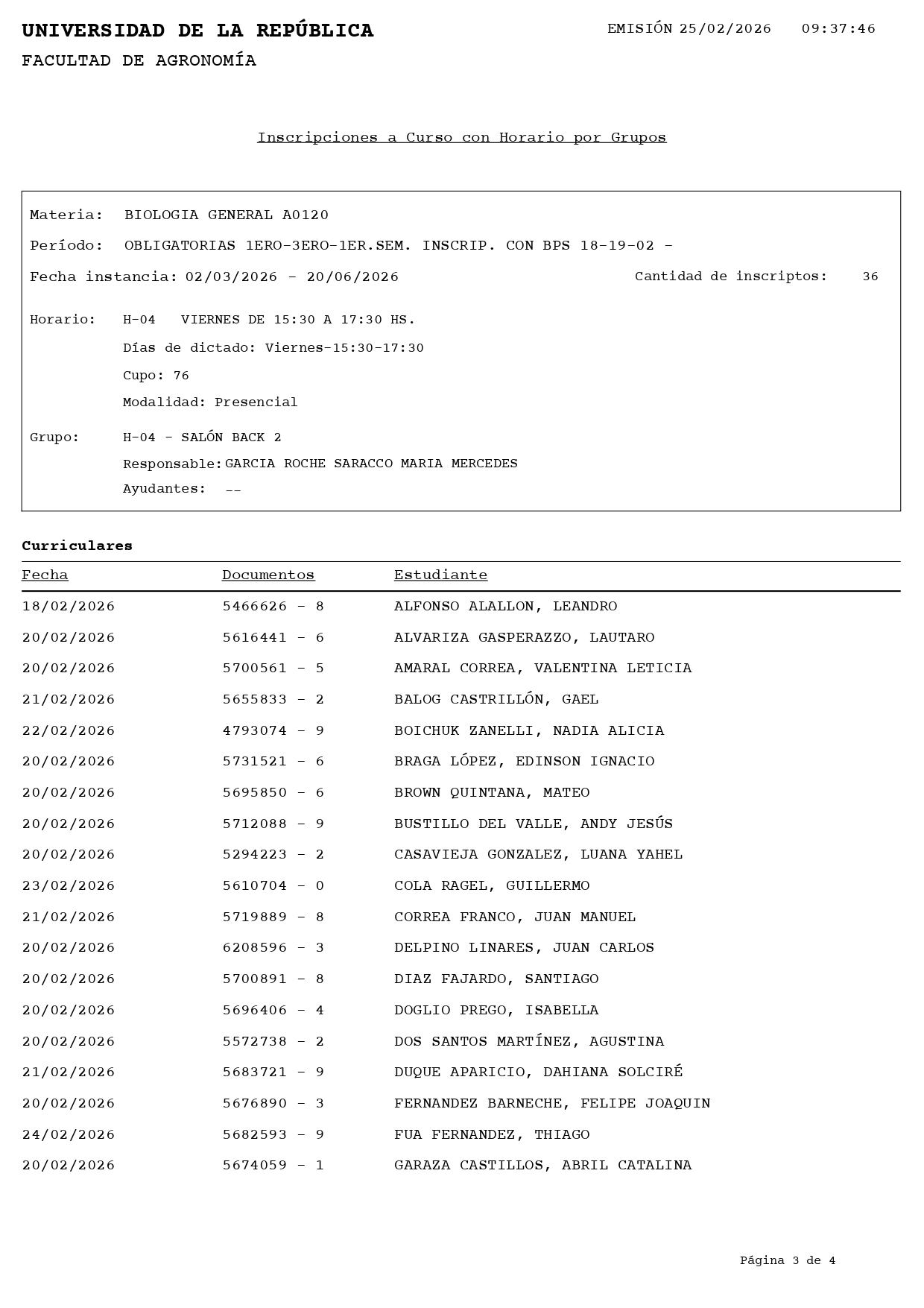 UNIVERSIDAD DE LA REPÚBLICA
EMISIÓN 25/02/2026 09:37:46
FACULTAD DE AGRONOMÍA

Inscripciones a Curso con Horario por Grupos

Materia: BIOLOGIA GENERAL A0120
Período: OBLIGATORIAS 1ERO-3ERO-1ER.SEM. INSCRIP. CON BPS 18-19-02 -
Fecha instancia: 02/03/2026 - 20/06/2026
Cantidad de inscriptos: 36

Horario: H-04 VIERNES DE 15:30 A 17:30 HS.
Días de dictado: Viernes-15:30-17:30
Cupo: 76
Modalidad: Presencial

Grupo: H-04 - SALÓN BACK 2
Responsable: GARCIA ROCHE SARACCO MARIA MERCEDES
Ayudantes: --

Curriculares

| Fecha | Documentos | Estudiante |
|---|---|---|
| 18/02/2026 | 5466626 - 8 | ALFONSO ALALLON, LEANDRO |
| 20/02/2026 | 5616441 - 6 | ALVARIZA GASPERAZZO, LAUTARO |
| 20/02/2026 | 5700561 - 5 | AMARAL CORREA, VALENTINA LETICIA |
| 21/02/2026 | 5655833 - 2 | BALOG CASTRILLÓN, GAEL |
| 22/02/2026 | 4793074 - 9 | BOICHUK ZANELLI, NADIA ALICIA |
| 20/02/2026 | 5731521 - 6 | BRAGA LÓPEZ, EDINSON IGNACIO |
| 20/02/2026 | 5695850 - 6 | BROWN QUINTANA, MATEO |
| 20/02/2026 | 5712088 - 9 | BUSTILLO DEL VALLE, ANDY JESÚS |
| 20/02/2026 | 5294223 - 2 | CASAVIEJA GONZALEZ, LUANA YAHEL |
| 23/02/2026 | 5610704 - 0 | COLA RAGEL, GUILLERMO |
| 21/02/2026 | 5719889 - 8 | CORREA FRANCO, JUAN MANUEL |
| 20/02/2026 | 6208596 - 3 | DELPINO LINARES, JUAN CARLOS |
| 20/02/2026 | 5700891 - 8 | DIAZ FAJARDO, SANTIAGO |
| 20/02/2026 | 5696406 - 4 | DOGLIO PREGO, ISABELLA |
| 20/02/2026 | 5572738 - 2 | DOS SANTOS MARTÍNEZ, AGUSTINA |
| 21/02/2026 | 5683721 - 9 | DUQUE APARICIO, DAHIANA SOLCIRÉ |
| 20/02/2026 | 5676890 - 3 | FERNANDEZ BARNECHE, FELIPE JOAQUIN |
| 24/02/2026 | 5682593 - 9 | FUA FERNANDEZ, THIAGO |
| 20/02/2026 | 5674059 - 1 | GARAZA CASTILLOS, ABRIL CATALINA |

Página 3 de 4